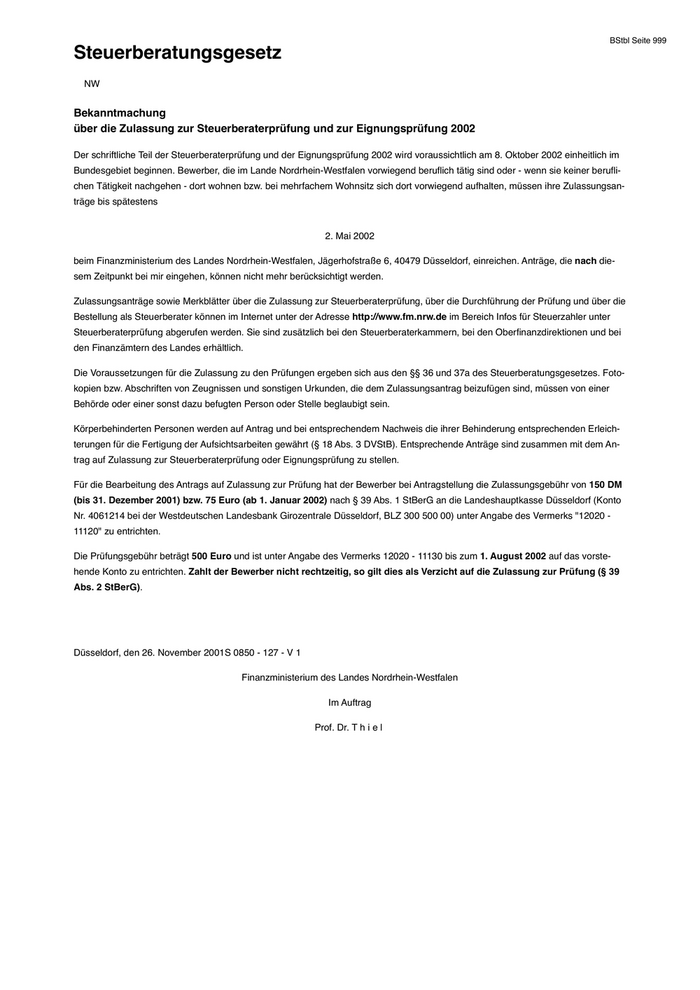 BStbl Seite 999

Steuerberatungsgesetz

NW

Bekanntmachung
über die Zulassung zur Steuerberaterprüfung und zur Eignungsprüfung 2002

Der schriftliche Teil der Steuerberaterprüfung und der Eignungsprüfung 2002 wird voraussichtlich am 8. Oktober 2002 einheitlich im Bundesgebiet beginnen. Bewerber, die im Lande Nordrhein-Westfalen vorwiegend beruflich tätig sind oder - wenn sie keiner beruflichen Tätigkeit nachgehen - dort wohnen bzw. bei mehrfachem Wohnsitz sich dort vorwiegend aufhalten, müssen ihre Zulassungsanträge bis spätestens

2. Mai 2002

beim Finanzministerium des Landes Nordrhein-Westfalen, Jägerhofstraße 6, 40479 Düsseldorf, einreichen. Anträge, die nach diesem Zeitpunkt bei mir eingehen, können nicht mehr berücksichtigt werden.

Zulassungsanträge sowie Merkblätter über die Zulassung zur Steuerberaterprüfung, über die Durchführung der Prüfung und über die Bestellung als Steuerberater können im Internet unter der Adresse http://www.fm.nrw.de im Bereich Infos für Steuerzahler unter Steuerberaterprüfung abgerufen werden. Sie sind zusätzlich bei den Steuerberaterkammern, bei den Oberfinanzdirektionen und bei den Finanzämtern des Landes erhältlich.

Die Voraussetzungen für die Zulassung zu den Prüfungen ergeben sich aus den §§ 36 und 37a des Steuerberatungsgesetzes. Fotokopien bzw. Abschriften von Zeugnissen und sonstigen Urkunden, die dem Zulassungsantrag beizufügen sind, müssen von einer Behörde oder einer sonst dazu befugten Person oder Stelle beglaubigt sein.

Körperbehinderten Personen werden auf Antrag und bei entsprechendem Nachweis die ihrer Behinderung entsprechenden Erleichterungen für die Fertigung der Aufsichtsarbeiten gewährt (§ 18 Abs. 3 DVStB). Entsprechende Anträge sind zusammen mit dem Antrag auf Zulassung zur Steuerberaterprüfung oder Eignungsprüfung zu stellen.

Für die Bearbeitung des Antrags auf Zulassung zur Prüfung hat der Bewerber bei Antragstellung die Zulassungsgebühr von 150 DM (bis 31. Dezember 2001) bzw. 75 Euro (ab 1. Januar 2002) nach § 39 Abs. 1 StBerG an die Landeshauptkasse Düsseldorf (Konto Nr. 4061214 bei der Westdeutschen Landesbank Girozentrale Düsseldorf, BLZ 300 500 00) unter Angabe des Vermerks "12020 - 11120" zu entrichten.

Die Prüfungsgebühr beträgt 500 Euro und ist unter Angabe des Vermerks 12020 - 11130 bis zum 1. August 2002 auf das vorstehende Konto zu entrichten. Zahlt der Bewerber nicht rechtzeitig, so gilt dies als Verzicht auf die Zulassung zur Prüfung (§ 39 Abs. 2 StBerG).

Düsseldorf, den 26. November 2001S 0850 - 127 - V 1

Finanzministerium des Landes Nordrhein-Westfalen

Im Auftrag

Prof. Dr. T h i e l